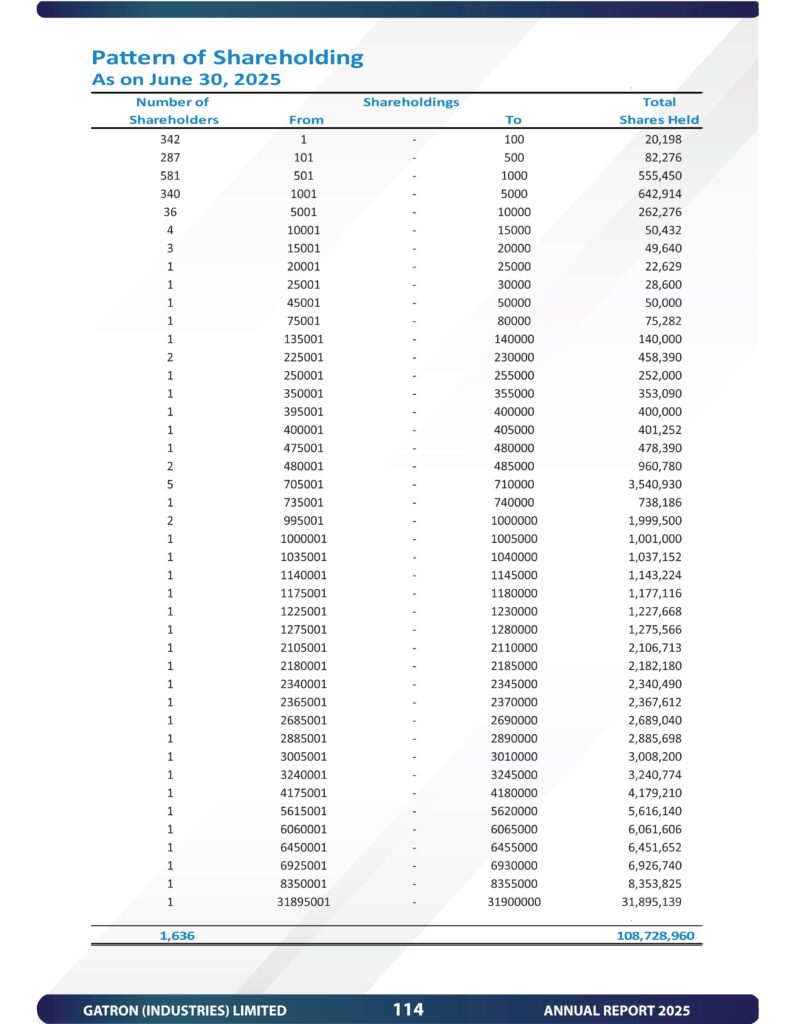 Pattern of Shareholding
As on June 30, 2025

| Number of Shareholders | Shareholdings From | | To | Total Shares Held |
|---|---|---|---|---|
| 342 | 1 | - | 100 | 20,198 |
| 287 | 101 | - | 500 | 82,276 |
| 581 | 501 | - | 1000 | 555,450 |
| 340 | 1001 | - | 5000 | 642,914 |
| 36 | 5001 | - | 10000 | 262,276 |
| 4 | 10001 | - | 15000 | 50,432 |
| 3 | 15001 | - | 20000 | 49,640 |
| 1 | 20001 | - | 25000 | 22,629 |
| 1 | 25001 | - | 30000 | 28,600 |
| 1 | 45001 | - | 50000 | 50,000 |
| 1 | 75001 | - | 80000 | 75,282 |
| 1 | 135001 | - | 140000 | 140,000 |
| 2 | 225001 | - | 230000 | 458,390 |
| 1 | 250001 | - | 255000 | 252,000 |
| 1 | 350001 | - | 355000 | 353,090 |
| 1 | 395001 | - | 400000 | 400,000 |
| 1 | 400001 | - | 405000 | 401,252 |
| 1 | 475001 | - | 480000 | 478,390 |
| 2 | 480001 | - | 485000 | 960,780 |
| 5 | 705001 | - | 710000 | 3,540,930 |
| 1 | 735001 | - | 740000 | 738,186 |
| 2 | 995001 | - | 1000000 | 1,999,500 |
| 1 | 1000001 | - | 1005000 | 1,001,000 |
| 1 | 1035001 | - | 1040000 | 1,037,152 |
| 1 | 1140001 | - | 1145000 | 1,143,224 |
| 1 | 1175001 | - | 1180000 | 1,177,116 |
| 1 | 1225001 | - | 1230000 | 1,227,668 |
| 1 | 1275001 | - | 1280000 | 1,275,566 |
| 1 | 2105001 | - | 2110000 | 2,106,713 |
| 1 | 2180001 | - | 2185000 | 2,182,180 |
| 1 | 2340001 | - | 2345000 | 2,340,490 |
| 1 | 2365001 | - | 2370000 | 2,367,612 |
| 1 | 2685001 | - | 2690000 | 2,689,040 |
| 1 | 2885001 | - | 2890000 | 2,885,698 |
| 1 | 3005001 | - | 3010000 | 3,008,200 |
| 1 | 3240001 | - | 3245000 | 3,240,774 |
| 1 | 4175001 | - | 4180000 | 4,179,210 |
| 1 | 5615001 | - | 5620000 | 5,616,140 |
| 1 | 6060001 | - | 6065000 | 6,061,606 |
| 1 | 6450001 | - | 6455000 | 6,451,652 |
| 1 | 6925001 | - | 6930000 | 6,926,740 |
| 1 | 8350001 | - | 8355000 | 8,353,825 |
| 1 | 31895001 | - | 31900000 | 31,895,139 |
| 1,636 | | | | 108,728,960 |

GATRON (INDUSTRIES) LIMITED 114 ANNUAL REPORT 2025